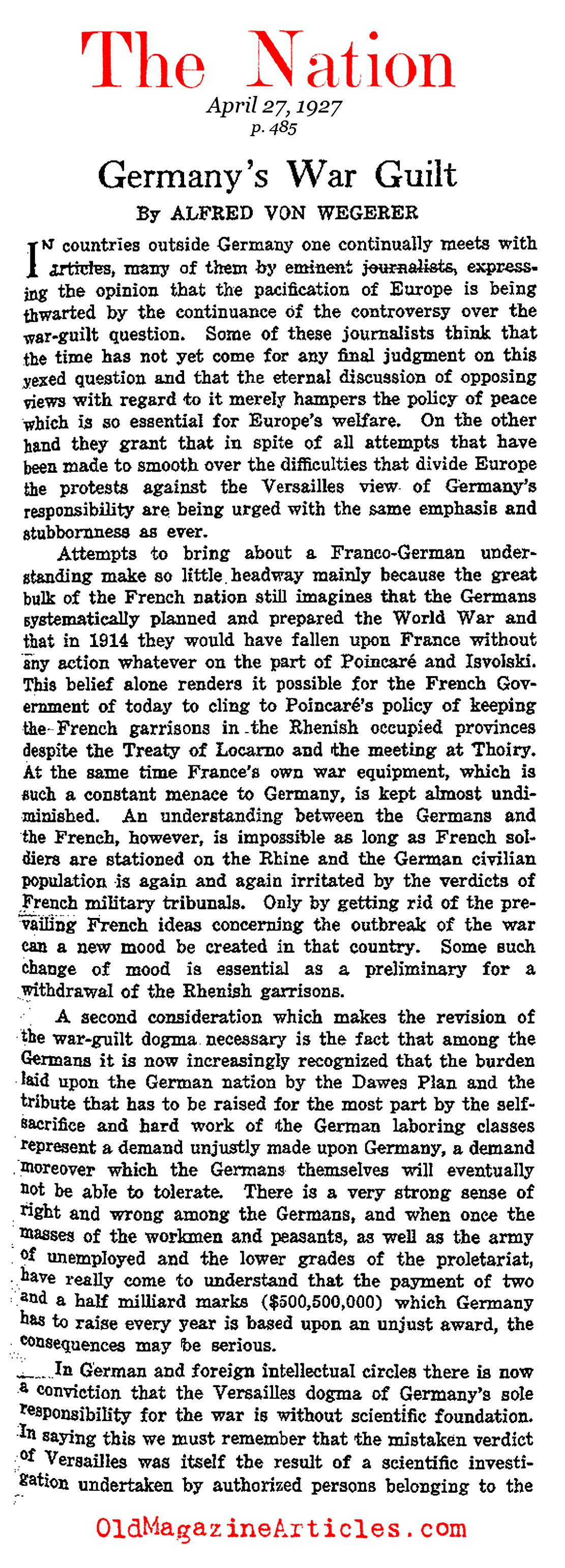 The Nation

April 27, 1927
p. 485

Germany's War Guilt

By ALFRED VON WEGERER

IN countries outside Germany one continually meets with articles, many of them by eminent journalists, expressing the opinion that the pacification of Europe is being thwarted by the continuance of the controversy over the war-guilt question. Some of these journalists think that the time has not yet come for any final judgment on this vexed question and that the eternal discussion of opposing views with regard to it merely hampers the policy of peace which is so essential for Europe's welfare. On the other hand they grant that in spite of all attempts that have been made to smooth over the difficulties that divide Europe the protests against the Versailles view of Germany's responsibility are being urged with the same emphasis and stubbornness as ever.

Attempts to bring about a Franco-German understanding make so little headway mainly because the great bulk of the French nation still imagines that the Germans systematically planned and prepared the World War and that in 1914 they would have fallen upon France without any action whatever on the part of Poincaré and Isvolski. This belief alone renders it possible for the French Government of today to cling to Poincaré's policy of keeping the French garrisons in the Rhenish occupied provinces despite the Treaty of Locarno and the meeting at Thoiry. At the same time France's own war equipment, which is such a constant menace to Germany, is kept almost undiminished. An understanding between the Germans and the French, however, is impossible as long as French soldiers are stationed on the Rhine and the German civilian population is again and again irritated by the verdicts of French military tribunals. Only by getting rid of the prevailing French ideas concerning the outbreak of the war can a new mood be created in that country. Some such change of mood is essential as a preliminary for a withdrawal of the Rhenish garrisons.

A second consideration which makes the revision of the war-guilt dogma necessary is the fact that among the Germans it is now increasingly recognized that the burden laid upon the German nation by the Dawes Plan and the tribute that has to be raised for the most part by the self-sacrifice and hard work of the German laboring classes represent a demand unjustly made upon Germany, a demand moreover which the Germans themselves will eventually not be able to tolerate. There is a very strong sense of right and wrong among the Germans, and when once the masses of the workmen and peasants, as well as the army of unemployed and the lower grades of the proletariat, have really come to understand that the payment of two and a half milliard marks ($500,500,000) which Germany has to raise every year is based upon an unjust award, the consequences may be serious.

In German and foreign intellectual circles there is now a conviction that the Versailles dogma of Germany's sole responsibility for the war is without scientific foundation. In saying this we must remember that the mistaken verdict of Versailles was itself the result of a scientific investigation undertaken by authorized persons belonging to the

OldMagazineArticles.com